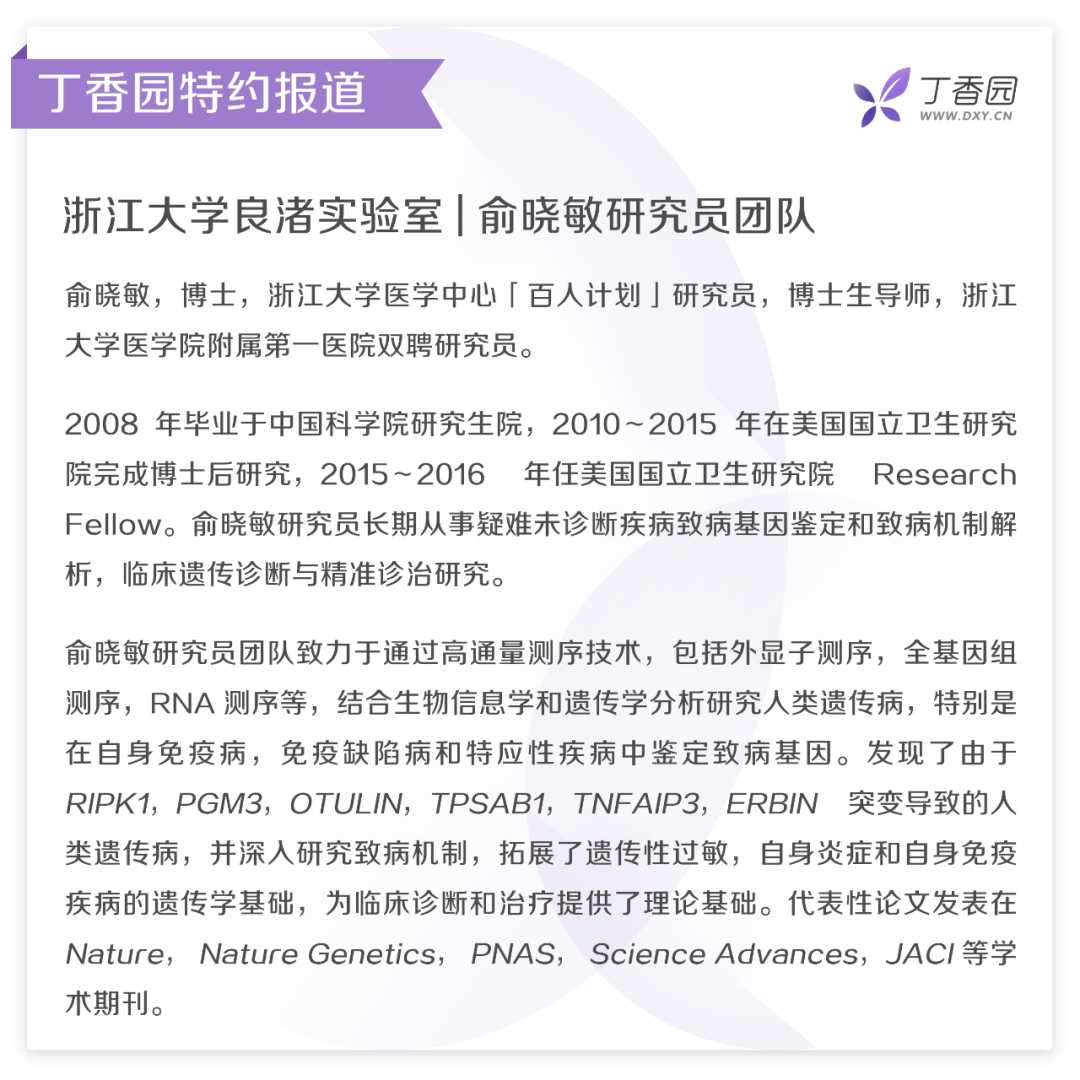 丁香园特约报道

丁香园
WWW.DXY.CN

浙江大学良渚实验室 | 俞晓敏研究员团队

俞晓敏，博士，浙江大学医学中心「百人计划」研究员，博士生导师，浙江大学医学院附属第一医院双聘研究员。

2008 年毕业于中国科学院研究生院，2010～2015 年在美国国立卫生研究院完成博士后研究，2015～2016 年任美国国立卫生研究院 Research Fellow。俞晓敏研究员长期从事疑难未诊断疾病致病基因鉴定和致病机制解析，临床遗传诊断与精准诊治研究。

俞晓敏研究员团队致力于通过高通量测序技术，包括外显子测序，全基因组测序，RNA 测序等，结合生物信息学和遗传学分析研究人类遗传病，特别是在自身免疫病，免疫缺陷病和特应性疾病中鉴定致病基因。发现了由于 RIPK1，PGM3，OTULIN，TPSAB1，TNFAIP3，ERBIN 突变导致的人类遗传病，并深入研究致病机制，拓展了遗传性过敏，自身炎症和自身免疫疾病的遗传学基础，为临床诊断和治疗提供了理论基础。代表性论文发表在 Nature， Nature Genetics， PNAS， Science Advances，JACI 等学术期刊。